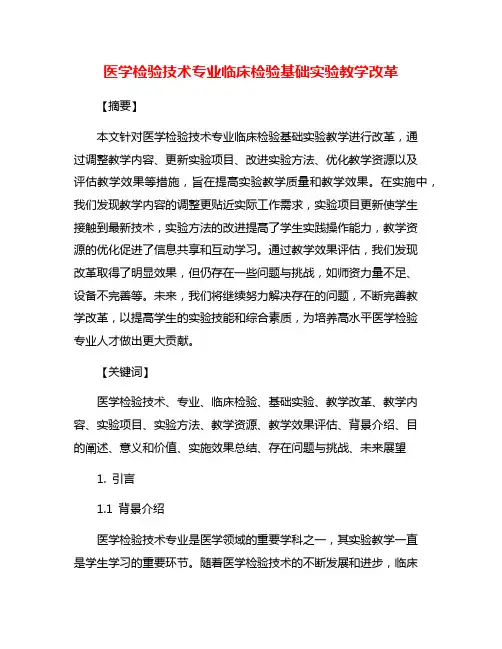 医学检验技术专业临床检验基础实验教学改革

【摘要】

本文针对医学检验技术专业临床检验基础实验教学进行改革，通过调整教学内容、更新实验项目、改进实验方法、优化教学资源以及评估教学效果等措施，旨在提高实验教学质量和教学效果。在实施中，我们发现教学内容的调整更贴近实际工作需求，实验项目更新使学生接触到最新技术，实验方法的改进提高了学生实践操作能力，教学资源的优化促进了信息共享和互动学习。通过教学效果评估，我们发现改革取得了明显效果，但仍存在一些问题与挑战，如师资力量不足、设备不完善等。未来，我们将继续努力解决存在的问题，不断完善教学改革，以提高学生的实验技能和综合素质，为培养高水平医学检验专业人才做出更大贡献。

【关键词】

医学检验技术、专业、临床检验、基础实验、教学改革、教学内容、实验项目、实验方法、教学资源、教学效果评估、背景介绍、目的阐述、意义和价值、实施效果总结、存在问题与挑战、未来展望

1. 引言

1.1 背景介绍

医学检验技术专业是医学领域的重要学科之一，其实验教学一直是学生学习的重要环节。随着医学检验技术的不断发展和进步，临床